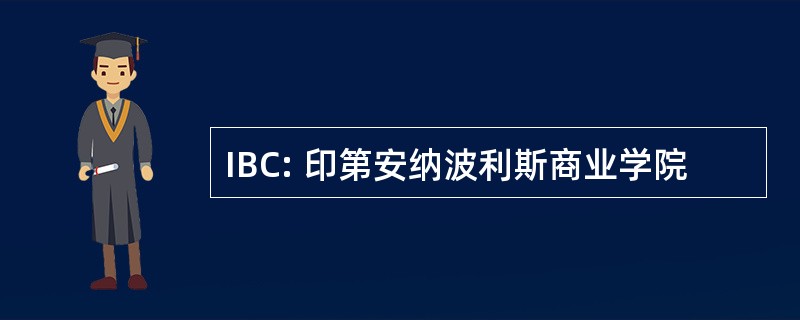 IBC: 印第安纳波利斯商业学院